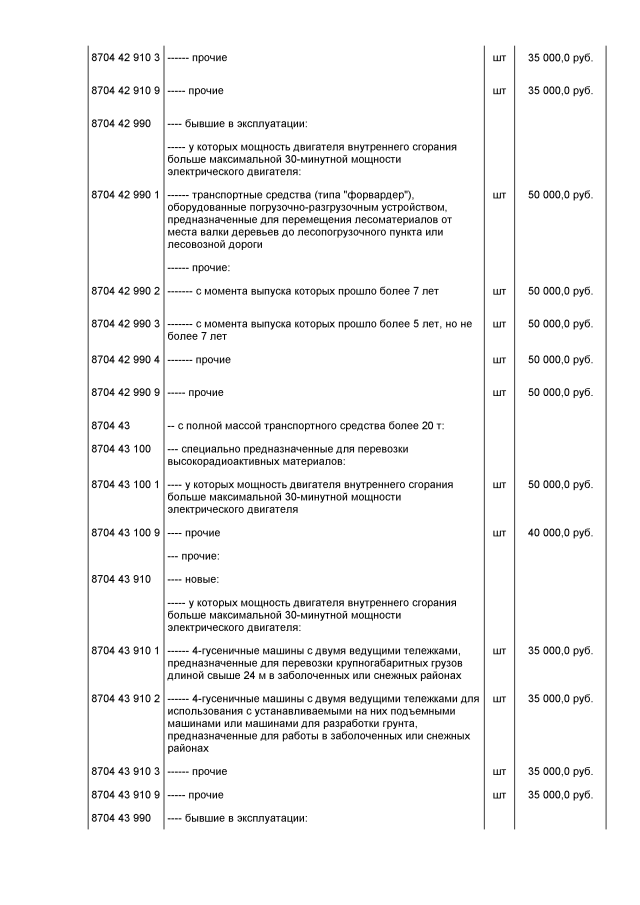 | | | | |
|---|---|---|---|
| 8704 42 910 3 | ------ прочие | шт | 35 000,0 руб. |
| 8704 42 910 9 | ----- прочие | шт | 35 000,0 руб. |
| 8704 42 990 | ---- бывшие в эксплуатации: | | |
| | ----- у которых мощность двигателя внутреннего сгорания больше максимальной 30-минутной мощности электрического двигателя: | | |
| 8704 42 990 1 | ------ транспортные средства (типа "форвардер"), оборудованные погрузочно-разгрузочным устройством, предназначенные для перемещения лесоматериалов от места валки деревьев до лесопогрузочного пункта или лесовозной дороги | шт | 50 000,0 руб. |
| | ------ прочие: | | |
| 8704 42 990 2 | ------- с момента выпуска которых прошло более 7 лет | шт | 50 000,0 руб. |
| 8704 42 990 3 | ------- с момента выпуска которых прошло более 5 лет, но не более 7 лет | шт | 50 000,0 руб. |
| 8704 42 990 4 | ------- прочие | шт | 50 000,0 руб. |
| 8704 42 990 9 | ----- прочие | шт | 50 000,0 руб. |
| 8704 43 | -- с полной массой транспортного средства более 20 т: | | |
| 8704 43 100 | --- специально предназначенные для перевозки высокорадиоактивных материалов: | | |
| 8704 43 100 1 | ---- у которых мощность двигателя внутреннего сгорания больше максимальной 30-минутной мощности электрического двигателя | шт | 50 000,0 руб. |
| 8704 43 100 9 | ---- прочие | шт | 40 000,0 руб. |
| | --- прочие: | | |
| 8704 43 910 | ---- новые: | | |
| | ----- у которых мощность двигателя внутреннего сгорания больше максимальной 30-минутной мощности электрического двигателя: | | |
| 8704 43 910 1 | ------ 4-гусеничные машины с двумя ведущими тележками, предназначенные для перевозки крупногабаритных грузов длиной свыше 24 м в заболоченных или снежных районах | шт | 35 000,0 руб. |
| 8704 43 910 2 | ------ 4-гусеничные машины с двумя ведущими тележками для использования с устанавливаемыми на них подъемными машинами или машинами для разработки грунта, предназначенные для работы в заболоченных или снежных районах | шт | 35 000,0 руб. |
| 8704 43 910 3 | ------ прочие | шт | 35 000,0 руб. |
| 8704 43 910 9 | ----- прочие | шт | 35 000,0 руб. |
| 8704 43 990 | ---- бывшие в эксплуатации: | | |